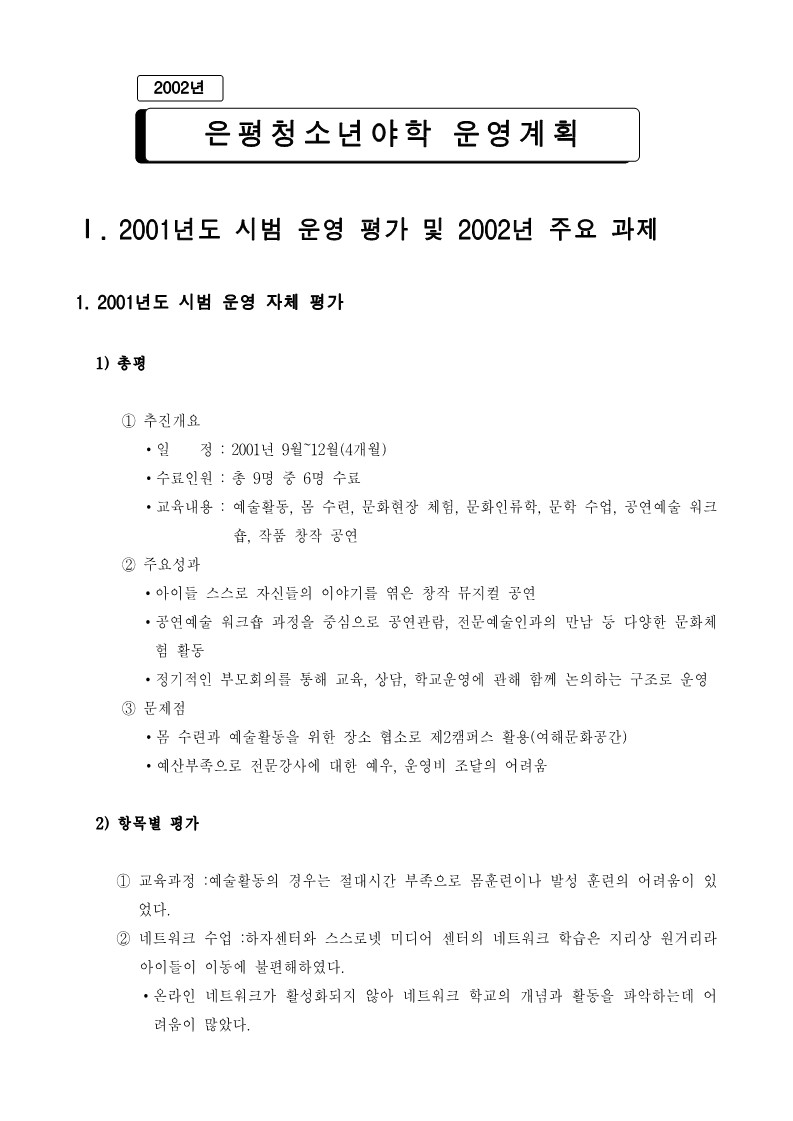 2002년

은평청소년야학 운영계획

Ⅰ. 2001년도 시범 운영 평가 및 2002년 주요 과제

1. 2001년도 시범 운영 자체 평가

1) 총평

① 추진개요

• 일 정 : 2001년 9월~12월(4개월)

• 수료인원 : 총 9명 중 6명 수료

• 교육내용 : 예술활동, 몸 수련, 문화현장 체험, 문화인류학, 문학 수업, 공연예술 워크숍, 작품 창작 공연

② 주요성과

• 아이들 스스로 자신들의 이야기를 엮은 창작 뮤지컬 공연

• 공연예술 워크숍 과정을 중심으로 공연관람, 전문예술인과의 만남 등 다양한 문화체험 활동

• 정기적인 부모회의를 통해 교육, 상담, 학교운영에 관해 함께 논의하는 구조로 운영

③ 문제점

• 몸 수련과 예술활동을 위한 장소 협소로 제2캠퍼스 활용(여해문화공간)

• 예산부족으로 전문강사에 대한 예우, 운영비 조달의 어려움

2) 항목별 평가

① 교육과정 :예술활동의 경우는 절대시간 부족으로 몸훈련이나 발성 훈련의 어려움이 있었다.

② 네트워크 수업 :하자센터와 스스로넷 미디어 센터의 네트워크 학습은 지리상 원거리라 아이들이 이동에 불편해하였다.

• 온라인 네트워크가 활성화되지 않아 네트워크 학교의 개념과 활동을 파악하는데 어려움이 많았다.